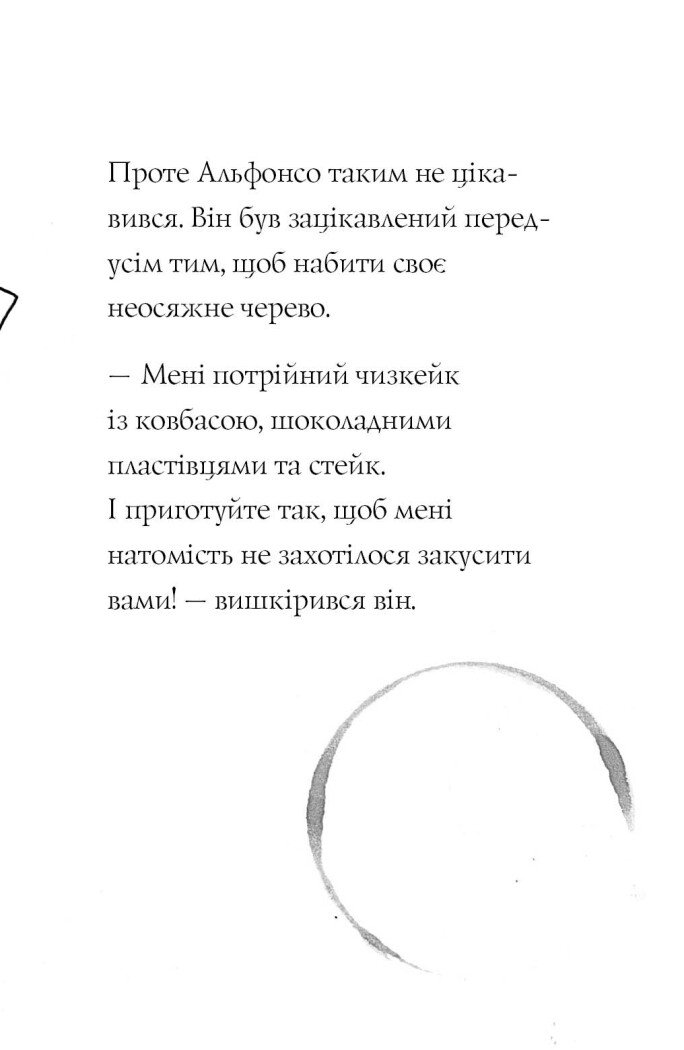 Проте Альфонсо таким не цікавився. Він був зацікавлений передусім тим, щоб набити своє неосяжне черево.

— Мені потрійний чизкейк із ковбасою, шоколадними пластівцями та стейк. І приготуйте так, щоб мені натомість не захотілося закусити вами! — вишкірився він.